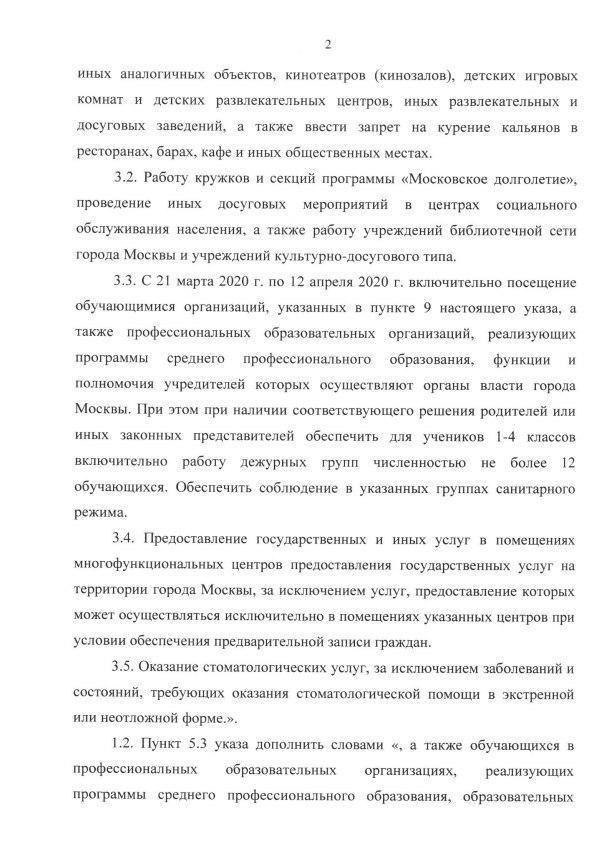 2

иных аналогичных объектов, кинотеатров (кинозалов), детских игровых комнат и детских развлекательных центров, иных развлекательных и досуговых заведений, а также ввести запрет на курение кальянов в ресторанах, барах, кафе и иных общественных местах.

3.2. Работу кружков и секций программы «Московское долголетие», проведение иных досуговых мероприятий в центрах социального обслуживания населения, а также работу учреждений библиотечной сети города Москвы и учреждений культурно-досугового типа.

3.3. С 21 марта 2020 г. по 12 апреля 2020 г. включительно посещение обучающимися организаций, указанных в пункте 9 настоящего указа, а также профессиональных образовательных организаций, реализующих программы среднего профессионального образования, функции и полномочия учредителей которых осуществляют органы власти города Москвы. При этом при наличии соответствующего решения родителей или иных законных представителей обеспечить для учеников 1-4 классов включительно работу дежурных групп численностью не более 12 обучающихся. Обеспечить соблюдение в указанных группах санитарного режима.

3.4. Предоставление государственных и иных услуг в помещениях многофункциональных центров предоставления государственных услуг на территории города Москвы, за исключением услуг, предоставление которых может осуществляться исключительно в помещениях указанных центров при условии обеспечения предварительной записи граждан.

3.5. Оказание стоматологических услуг, за исключением заболеваний и состояний, требующих оказания стоматологической помощи в экстренной или неотложной форме.».

1.2. Пункт 5.3 указа дополнить словами «, а также обучающихся в профессиональных образовательных организациях, реализующих программы среднего профессионального образования, образовательных